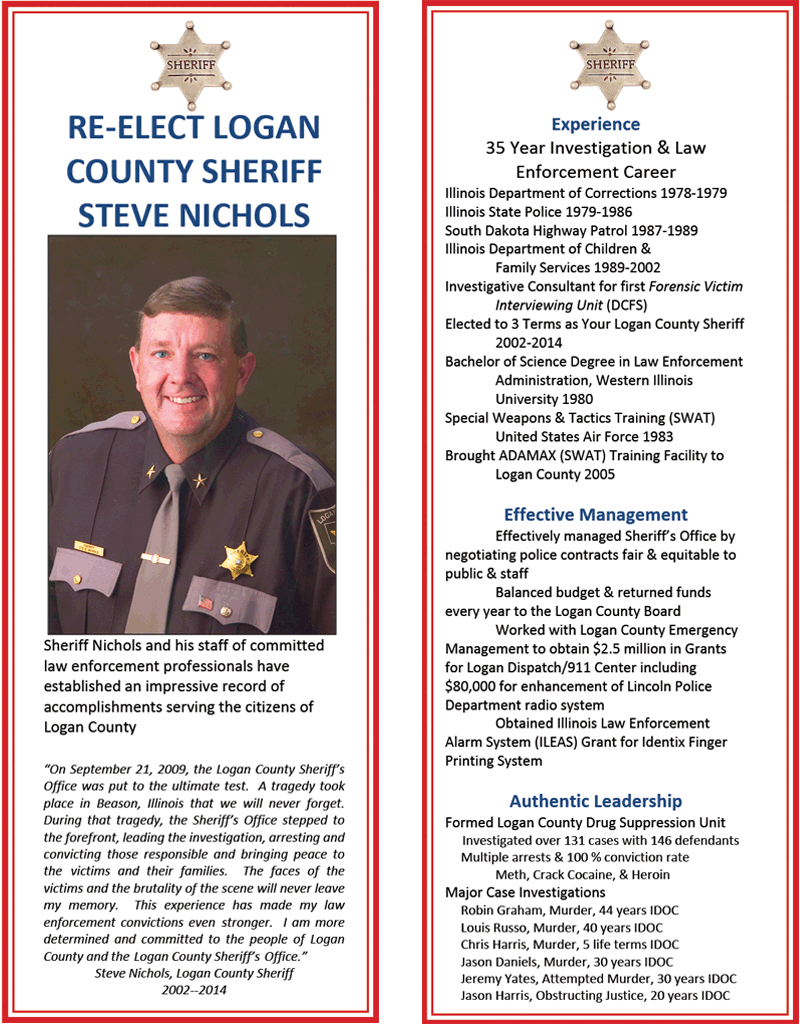 SHERIFF

RE-ELECT LOGAN COUNTY SHERIFF STEVE NICHOLS

Sheriff Nichols and his staff of committed law enforcement professionals have established an impressive record of accomplishments serving the citizens of Logan County

"On September 21, 2009, the Logan County Sheriff's Office was put to the ultimate test. A tragedy took place in Beason, Illinois that we will never forget. During that tragedy, the Sheriff's Office stepped to the forefront, leading the investigation, arresting and convicting those responsible and bringing peace to the victims and their families. The faces of the victims and the brutality of the scene will never leave my memory. This experience has made my law enforcement convictions even stronger. I am more determined and committed to the people of Logan County and the Logan County Sheriff's Office."
Steve Nichols, Logan County Sheriff
2002--2014

SHERIFF

Experience
35 Year Investigation & Law Enforcement Career
Illinois Department of Corrections 1978-1979
Illinois State Police 1979-1986
South Dakota Highway Patrol 1987-1989
Illinois Department of Children & Family Services 1989-2002
Investigative Consultant for first Forensic Victim Interviewing Unit (DCFS)
Elected to 3 Terms as Your Logan County Sheriff 2002-2014
Bachelor of Science Degree in Law Enforcement Administration, Western Illinois University 1980
Special Weapons & Tactics Training (SWAT) United States Air Force 1983
Brought ADAMAX (SWAT) Training Facility to Logan County 2005

Effective Management
Effectively managed Sheriff's Office by negotiating police contracts fair & equitable to public & staff
Balanced budget & returned funds every year to the Logan County Board
Worked with Logan County Emergency Management to obtain $2.5 million in Grants for Logan Dispatch/911 Center including $80,000 for enhancement of Lincoln Police Department radio system
Obtained Illinois Law Enforcement Alarm System (ILEAS) Grant for Identix Finger Printing System

Authentic Leadership
Formed Logan County Drug Suppression Unit
Investigated over 131 cases with 146 defendants
Multiple arrests & 100 % conviction rate
Meth, Crack Cocaine, & Heroin
Major Case Investigations
Robin Graham, Murder, 44 years IDOC
Louis Russo, Murder, 40 years IDOC
Chris Harris, Murder, 5 life terms IDOC
Jason Daniels, Murder, 30 years IDOC
Jeremy Yates, Attempted Murder, 30 years IDOC
Jason Harris, Obstructing Justice, 20 years IDOC